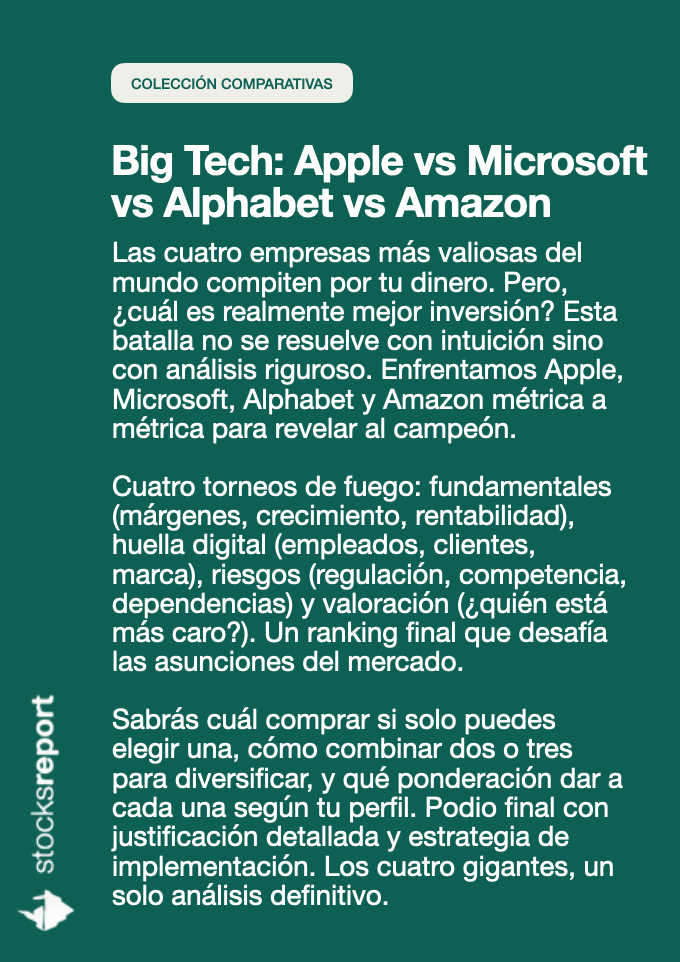 COLECCIÓN COMPARATIVAS

Big Tech: Apple vs Microsoft vs Alphabet vs Amazon

Las cuatro empresas más valiosas del mundo compiten por tu dinero. Pero, ¿cuál es realmente mejor inversión? Esta batalla no se resuelve con intuición sino con análisis riguroso. Enfrentamos Apple, Microsoft, Alphabet y Amazon métrica a métrica para revelar al campeón.

Cuatro torneos de fuego: fundamentales (márgenes, crecimiento, rentabilidad), huella digital (empleados, clientes, marca), riesgos (regulación, competencia, dependencias) y valoración (¿quién está más caro?). Un ranking final que desafía las asunciones del mercado.

Sabrás cuál comprar si solo puedes elegir una, cómo combinar dos o tres para diversificar, y qué ponderación dar a cada una según tu perfil. Podio final con justificación detallada y estrategia de implementación. Los cuatro gigantes, un solo análisis definitivo.

stocksreport